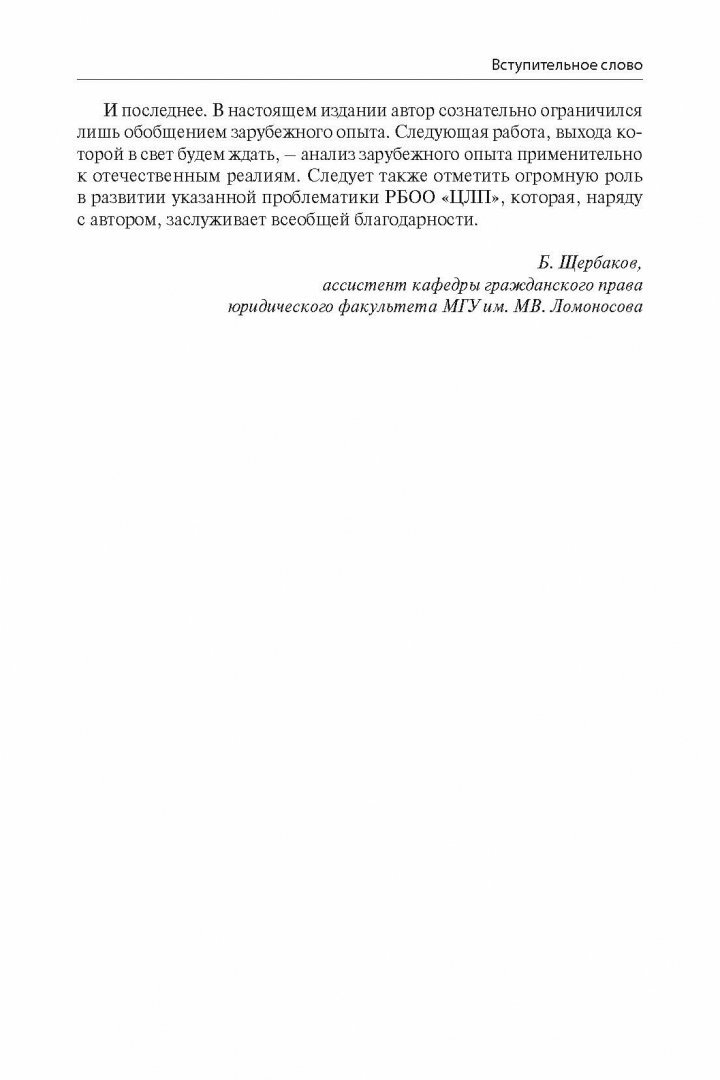 Вступительное слово

И последнее. В настоящем издании автор сознательно ограничился лишь обобщением зарубежного опыта. Следующая работа, выхода которой в свет будем ждать, – анализ зарубежного опыта применительно к отечественным реалиям. Следует также отметить огромную роль в развитии указанной проблематики РБОО «ЦЛП», которая, наряду с автором, заслуживает всеобщей благодарности.

Б. Щербаков,
ассистент кафедры гражданского права
юридического факультета МГУ им. МВ. Ломоносова